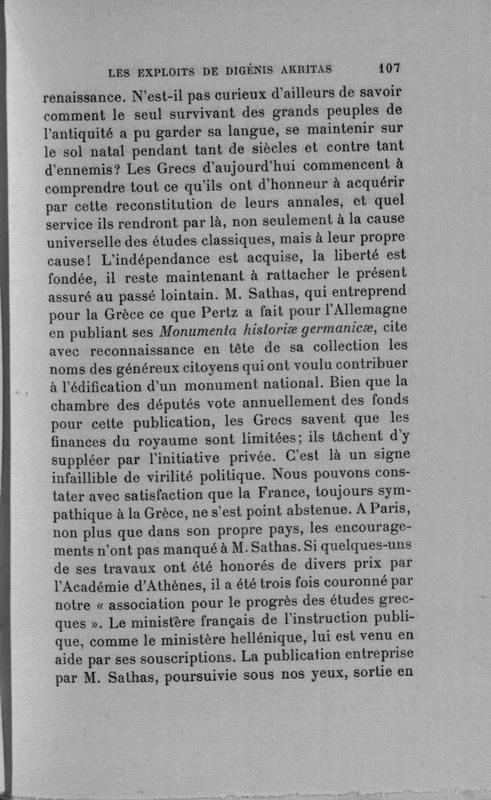 LES EXPLOITS DE DIGÉNIS AKRITAS 107

renaissance. N'est-il pas curieux d'ailleurs de savoir comment le seul survivant des grands peuples de l'antiquité a pu garder sa langue, se maintenir sur le sol natal pendant tant de siècles et contre tant d'ennemis? Les Grecs d'aujourd'hui commencent à comprendre tout ce qu'ils ont d'honneur à acquérir par cette reconstitution de leurs annales, et quel service ils rendront par là, non seulement à la cause universelle des études classiques, mais à leur propre cause! L'indépendance est acquise, la liberté est fondée, il reste maintenant à rattacher le présent assuré au passé lointain. M. Sathas, qui entreprend pour la Grèce ce que Pertz a fait pour l'Allemagne en publiant ses Monumenta historiæ germanicæ, cite avec reconnaissance en tête de sa collection les noms des généreux citoyens qui ont voulu contribuer à l'édification d'un monument national. Bien que la chambre des députés vote annuellement des fonds pour cette publication, les Grecs savent que les finances du royaume sont limitées; ils tâchent d'y suppléer par l'initiative privée. C'est là un signe infaillible de virilité politique. Nous pouvons constater avec satisfaction que la France, toujours sympathique à la Grèce, ne s'est point abstenue. A Paris, non plus que dans son propre pays, les encouragements n'ont pas manqué à M. Sathas. Si quelques-uns de ses travaux ont été honorés de divers prix par l'Académie d'Athènes, il a été trois fois couronné par notre « association pour le progrès des études grecques ». Le ministère français de l'instruction publique, comme le ministère hellénique, lui est venu en aide par ses souscriptions. La publication entreprise par M. Sathas, poursuivie sous nos yeux, sortie en